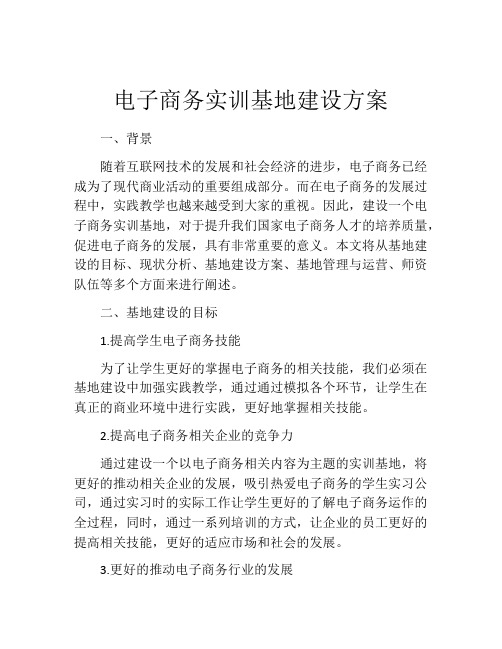 电子商务实训基地建设方案

一、背景

随着互联网技术的发展和社会经济的进步，电子商务已经成为了现代商业活动的重要组成部分。而在电子商务的发展过程中，实践教学也越来越受到大家的重视。因此，建设一个电子商务实训基地，对于提升我们国家电子商务人才的培养质量，促进电子商务的发展，具有非常重要的意义。本文将从基地建设的目标、现状分析、基地建设方案、基地管理与运营、师资队伍等多个方面来进行阐述。

二、基地建设的目标

1.提高学生电子商务技能

为了让学生更好的掌握电子商务的相关技能，我们必须在基地建设中加强实践教学，通过通过模拟各个环节，让学生在真正的商业环境中进行实践，更好地掌握相关技能。

2.提高电子商务相关企业的竞争力

通过建设一个以电子商务相关内容为主题的实训基地，将更好的推动相关企业的发展，吸引热爱电子商务的学生实习公司，通过实习时的实际工作让学生更好的了解电子商务运作的全过程，同时，通过一系列培训的方式，让企业的员工更好的提高相关技能，更好的适应市场和社会的发展。

3.更好的推动电子商务行业的发展